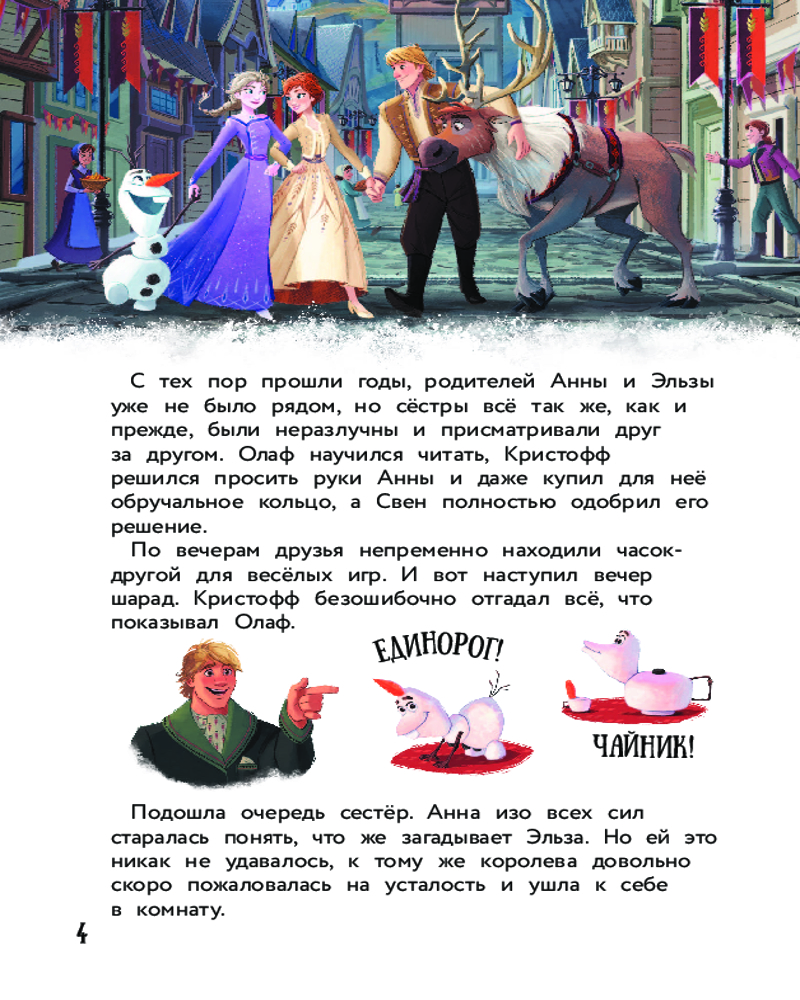 С тех пор прошли годы, родителей Анны и Эльзы уже не было рядом, но сёстры всё так же, как и прежде, были неразлучны и присматривали друг за другом. Олаф научился читать, Кристофф решился просить руки Анны и даже купил для неё обручальное кольцо, а Свен полностью одобрил его решение.

По вечерам друзья непременно находили часок-другой для весёлых игр. И вот наступил вечер шарад. Кристофф безошибочно отгадал всё, что показывал Олаф.

ЕДИНОРОГ!

ЧАЙНИК!

Подошла очередь сестёр. Анна изо всех сил старалась понять, что же загадывает Эльза. Но ей это никак не удавалось, к тому же королева довольно скоро пожаловалась на усталость и ушла к себе в комнату.

4